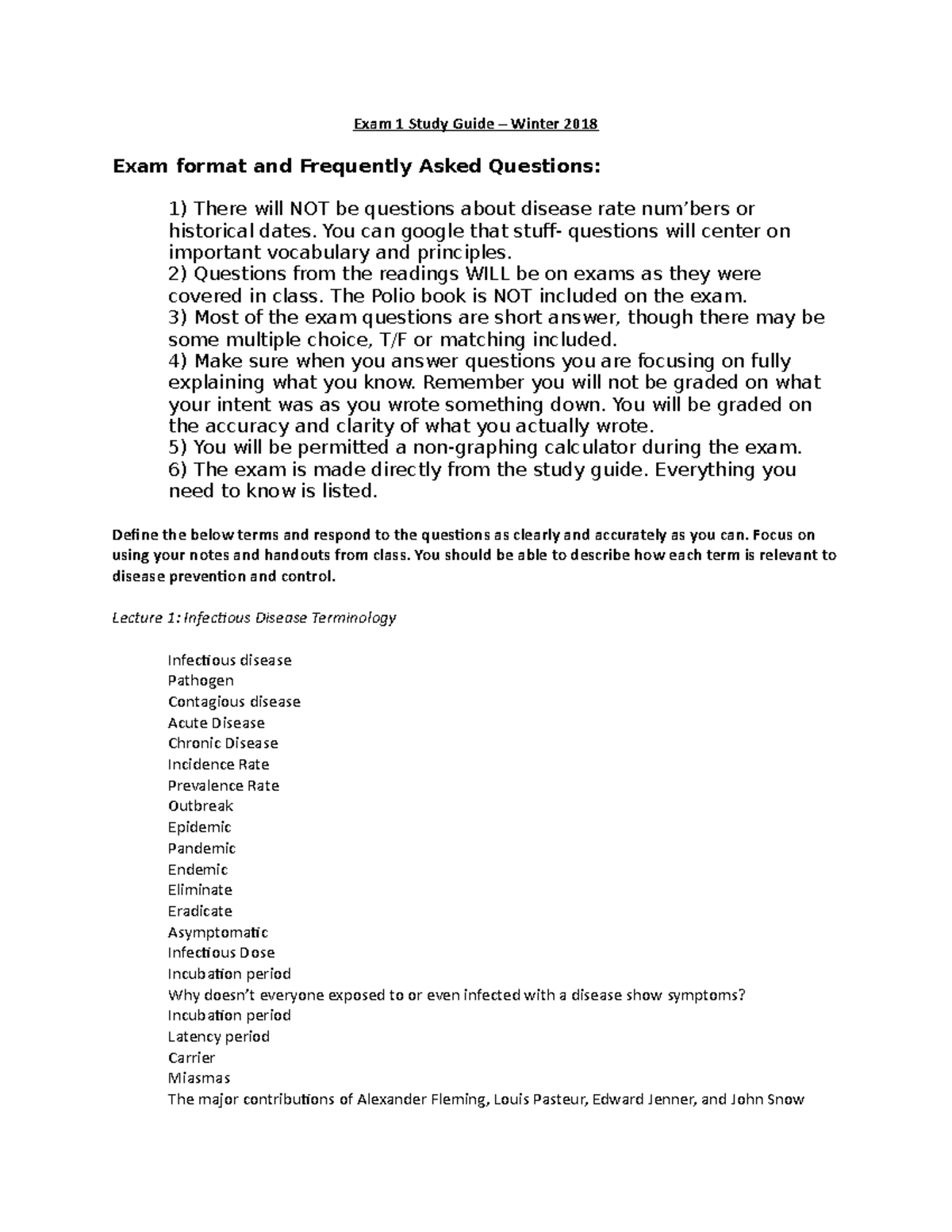 Exam 1 Study Guide – Winter 2018

Exam format and Frequently Asked Questions:

1) There will NOT be questions about disease rate num'bers or historical dates. You can google that stuff- questions will center on important vocabulary and principles.
2) Questions from the readings WILL be on exams as they were covered in class. The Polio book is NOT included on the exam.
3) Most of the exam questions are short answer, though there may be some multiple choice, T/F or matching included.
4) Make sure when you answer questions you are focusing on fully explaining what you know. Remember you will not be graded on what your intent was as you wrote something down. You will be graded on the accuracy and clarity of what you actually wrote.
5) You will be permitted a non-graphing calculator during the exam.
6) The exam is made directly from the study guide. Everything you need to know is listed.

Define the below terms and respond to the questions as clearly and accurately as you can. Focus on using your notes and handouts from class. You should be able to describe how each term is relevant to disease prevention and control.

Lecture 1: Infectious Disease Terminology

Infectious disease
Pathogen
Contagious disease
Acute Disease
Chronic Disease
Incidence Rate
Prevalence Rate
Outbreak
Epidemic
Pandemic
Endemic
Eliminate
Eradicate
Asymptomatic
Infectious Dose
Incubation period
Why doesn't everyone exposed to or even infected with a disease show symptoms?
Incubation period
Latency period
Carrier
Miasmas
The major contributions of Alexander Fleming, Louis Pasteur, Edward Jenner, and John Snow